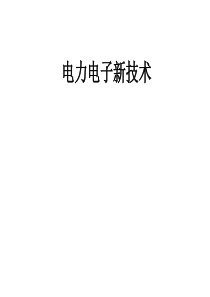 电力电子新技术